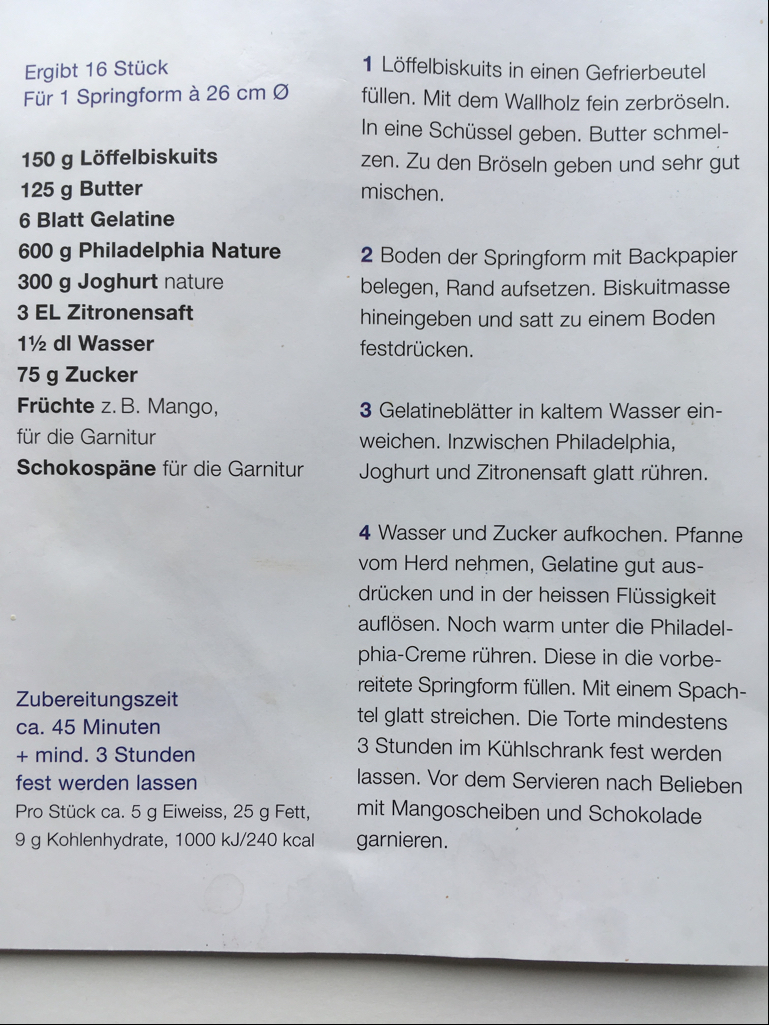 Ergibt 16 Stück
Für 1 Springform à 26 cm Ø

150 g Löffelbiskuits
125 g Butter
6 Blatt Gelatine
600 g Philadelphia Nature
300 g Joghurt nature
3 EL Zitronensaft
1½ dl Wasser
75 g Zucker
Früchte z. B. Mango, für die Garnitur
Schokospäne für die Garnitur

Zubereitungszeit ca. 45 Minuten + mind. 3 Stunden fest werden lassen
Pro Stück ca. 5 g Eiweiss, 25 g Fett, 9 g Kohlenhydrate, 1000 kJ/240 kcal

1 Löffelbiskuits in einen Gefrierbeutel füllen. Mit dem Wallholz fein zerbröseln. In eine Schüssel geben. Butter schmelzen. Zu den Bröseln geben und sehr gut mischen.

2 Boden der Springform mit Backpapier belegen, Rand aufsetzen. Biskuitmasse hineingeben und satt zu einem Boden festdrücken.

3 Gelatineblätter in kaltem Wasser einweichen. Inzwischen Philadelphia, Joghurt und Zitronensaft glatt rühren.

4 Wasser und Zucker aufkochen. Pfanne vom Herd nehmen, Gelatine gut ausdrücken und in der heissen Flüssigkeit auflösen. Noch warm unter die Philadelphia-Creme rühren. Diese in die vorbereitete Springform füllen. Mit einem Spachtel glatt streichen. Die Torte mindestens 3 Stunden im Kühlschrank fest werden lassen. Vor dem Servieren nach Belieben mit Mangoscheiben und Schokolade garnieren.